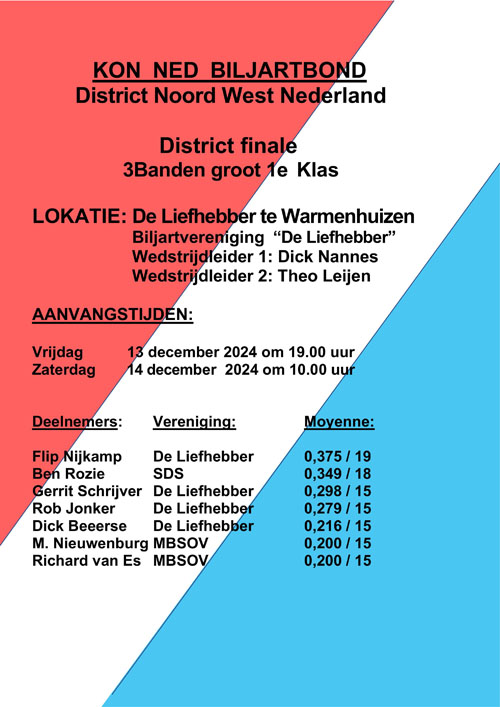 KON NED BILJARTBOND
District Noord West Nederland

District finale
3Banden groot 1e Klas

LOKATIE: De Liefhebber te Warmenhuizen
Biljartvereniging "De Liefhebber"
Wedstrijdleider 1: Dick Nannes
Wedstrijdleider 2: Theo Leijen

AANVANGSTIJDEN:

Vrijdag 13 december 2024 om 19.00 uur
Zaterdag 14 december 2024 om 10.00 uur

| Deelnemers: | Vereniging: | Moyenne: |
|---|---|---|
| Flip Nijkamp | De Liefhebber | 0,375 / 19 |
| Ben Rozie | SDS | 0,349 / 18 |
| Gerrit Schrijver | De Liefhebber | 0,298 / 15 |
| Rob Jonker | De Liefhebber | 0,279 / 15 |
| Dick Beeerse | De Liefhebber | 0,216 / 15 |
| M. Nieuwenburg | MBSOV | 0,200 / 15 |
| Richard van Es | MBSOV | 0,200 / 15 |